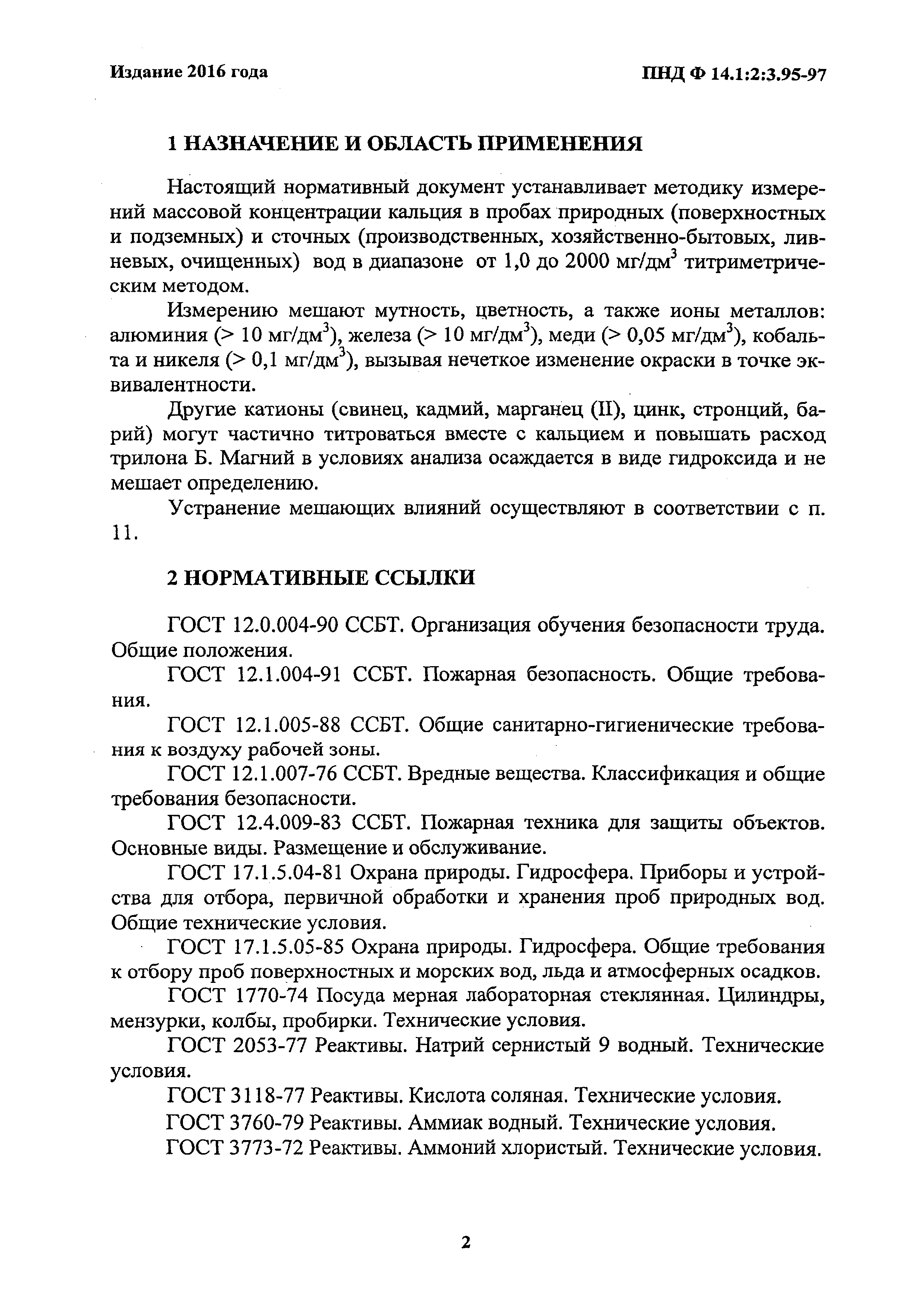 Издание 2016 года

ПНД Ф 14.1:2:3.95-97

1 НАЗНАЧЕНИЕ И ОБЛАСТЬ ПРИМЕНЕНИЯ

Настоящий нормативный документ устанавливает методику измерений массовой концентрации кальция в пробах природных (поверхностных и подземных) и сточных (производственных, хозяйственно-бытовых, ливневых, очищенных) вод в диапазоне от 1,0 до 2000 мг/дм$^3$ титриметрическим методом.

Измерению мешают мутность, цветность, а также ионы металлов: алюминия (> 10 мг/дм$^3$), железа (> 10 мг/дм$^3$), меди (> 0,05 мг/дм$^3$), кобальта и никеля (> 0,1 мг/дм$^3$), вызывая нечеткое изменение окраски в точке эквивалентности.

Другие катионы (свинец, кадмий, марганец (II), цинк, стронций, барий) могут частично титроваться вместе с кальцием и повышать расход трилона Б. Магний в условиях анализа осаждается в виде гидроксида и не мешает определению.

Устранение мешающих влияний осуществляют в соответствии с п. 11.

2 НОРМАТИВНЫЕ ССЫЛКИ

ГОСТ 12.0.004-90 ССБТ. Организация обучения безопасности труда. Общие положения.

ГОСТ 12.1.004-91 ССБТ. Пожарная безопасность. Общие требования.

ГОСТ 12.1.005-88 ССБТ. Общие санитарно-гигиенические требования к воздуху рабочей зоны.

ГОСТ 12.1.007-76 ССБТ. Вредные вещества. Классификация и общие требования безопасности.

ГОСТ 12.4.009-83 ССБТ. Пожарная техника для защиты объектов. Основные виды. Размещение и обслуживание.

ГОСТ 17.1.5.04-81 Охрана природы. Гидросфера. Приборы и устройства для отбора, первичной обработки и хранения проб природных вод. Общие технические условия.

ГОСТ 17.1.5.05-85 Охрана природы. Гидросфера. Общие требования к отбору проб поверхностных и морских вод, льда и атмосферных осадков.

ГОСТ 1770-74 Посуда мерная лабораторная стеклянная. Цилиндры, мензурки, колбы, пробирки. Технические условия.

ГОСТ 2053-77 Реактивы. Натрий сернистый 9 водный. Технические условия.

ГОСТ 3118-77 Реактивы. Кислота соляная. Технические условия.

ГОСТ 3760-79 Реактивы. Аммиак водный. Технические условия.

ГОСТ 3773-72 Реактивы. Аммоний хлористый. Технические условия.

2